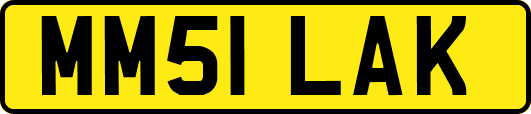 MM51 LAK